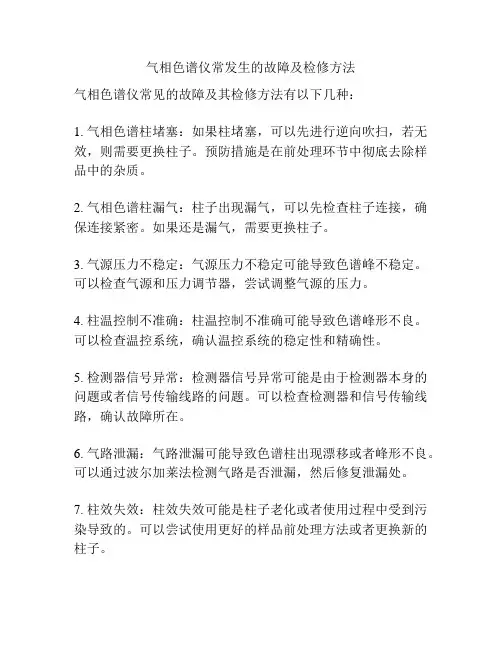 气相色谱仪常发生的故障及检修方法

气相色谱仪常见的故障及其检修方法有以下几种：

1. 气相色谱柱堵塞：如果柱堵塞，可以先进行逆向吹扫，若无效，则需要更换柱子。预防措施是在前处理环节中彻底去除样品中的杂质。

2. 气相色谱柱漏气：柱子出现漏气，可以先检查柱子连接，确保连接紧密。如果还是漏气，需要更换柱子。

3. 气源压力不稳定：气源压力不稳定可能导致色谱峰不稳定。可以检查气源和压力调节器，尝试调整气源的压力。

4. 柱温控制不准确：柱温控制不准确可能导致色谱峰形不良。可以检查温控系统，确认温控系统的稳定性和精确性。

5. 检测器信号异常：检测器信号异常可能是由于检测器本身的问题或者信号传输线路的问题。可以检查检测器和信号传输线路，确认故障所在。

6. 气路泄漏：气路泄漏可能导致色谱柱出现漂移或者峰形不良。可以通过波尔加莱法检测气路是否泄漏，然后修复泄漏处。

7. 柱效失效：柱效失效可能是柱子老化或者使用过程中受到污染导致的。可以尝试使用更好的样品前处理方法或者更换新的柱子。